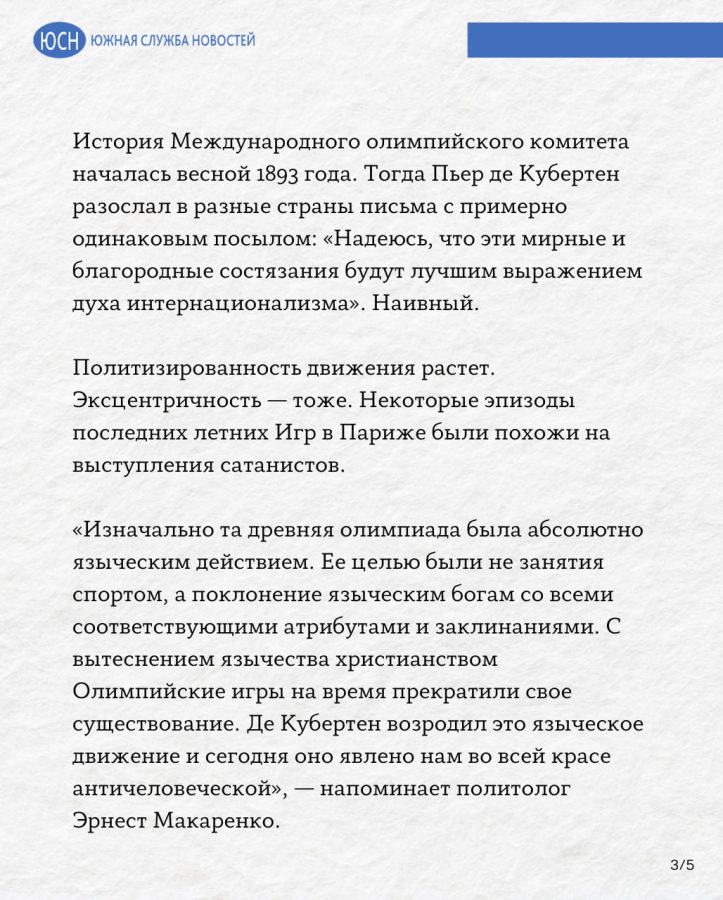 ЮСН ЮЖНАЯ СЛУЖБА НОВОСТЕЙ

История Международного олимпийского комитета началась весной 1893 года. Тогда Пьер де Кубертен разослал в разные страны письма с примерно одинаковым посылом: «Надеюсь, что эти мирные и благородные состязания будут лучшим выражением духа интернационализма». Наивный.

Политизированность движения растет. Эксцентричность — тоже. Некоторые эпизоды последних летних Игр в Париже были похожи на выступления сатанистов.

«Изначально та древняя олимпиада была абсолютно языческим действием. Ее целью были не занятия спортом, а поклонение языческим богам со всеми соответствующими атрибутами и заклинаниями. С вытеснением язычества христианством Олимпийские игры на время прекратили свое существование. Де Кубертен возродил это языческое движение и сегодня оно явлено нам во всей красе античеловеческой», — напоминает политолог Эрнест Макаренко.

3/5